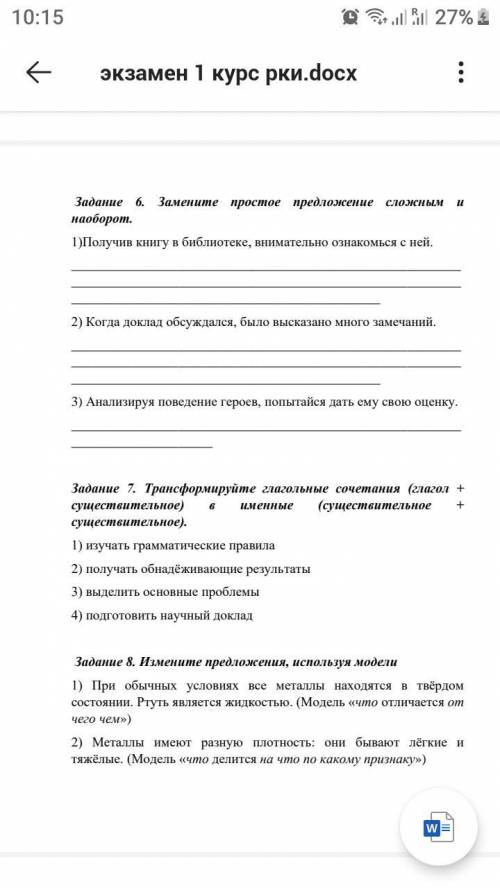 10:15

27%

экзамен 1 курс рки.docx

Задание 6. Замените простое предложение сложным и наоборот.

1)Получив книгу в библиотеке, внимательно ознакомься с ней.

2) Когда доклад обсуждался, было высказано много замечаний.

3) Анализируя поведение героев, попытайся дать ему свою оценку.

Задание 7. Трансформируйте глагольные сочетания (глагол + существительное) в именные (существительное + существительное).

1) изучать грамматические правила

2) получать обнадёживающие результаты

3) выделить основные проблемы

4) подготовить научный доклад

Задание 8. Измените предложения, используя модели

1) При обычных условиях все металлы находятся в твёрдом состоянии. Ртуть является жидкостью. (Модель «что отличается от чего чем»)

2) Металлы имеют разную плотность: они бывают лёгкие и тяжёлые. (Модель «что делится на что по какому признаку»)

W